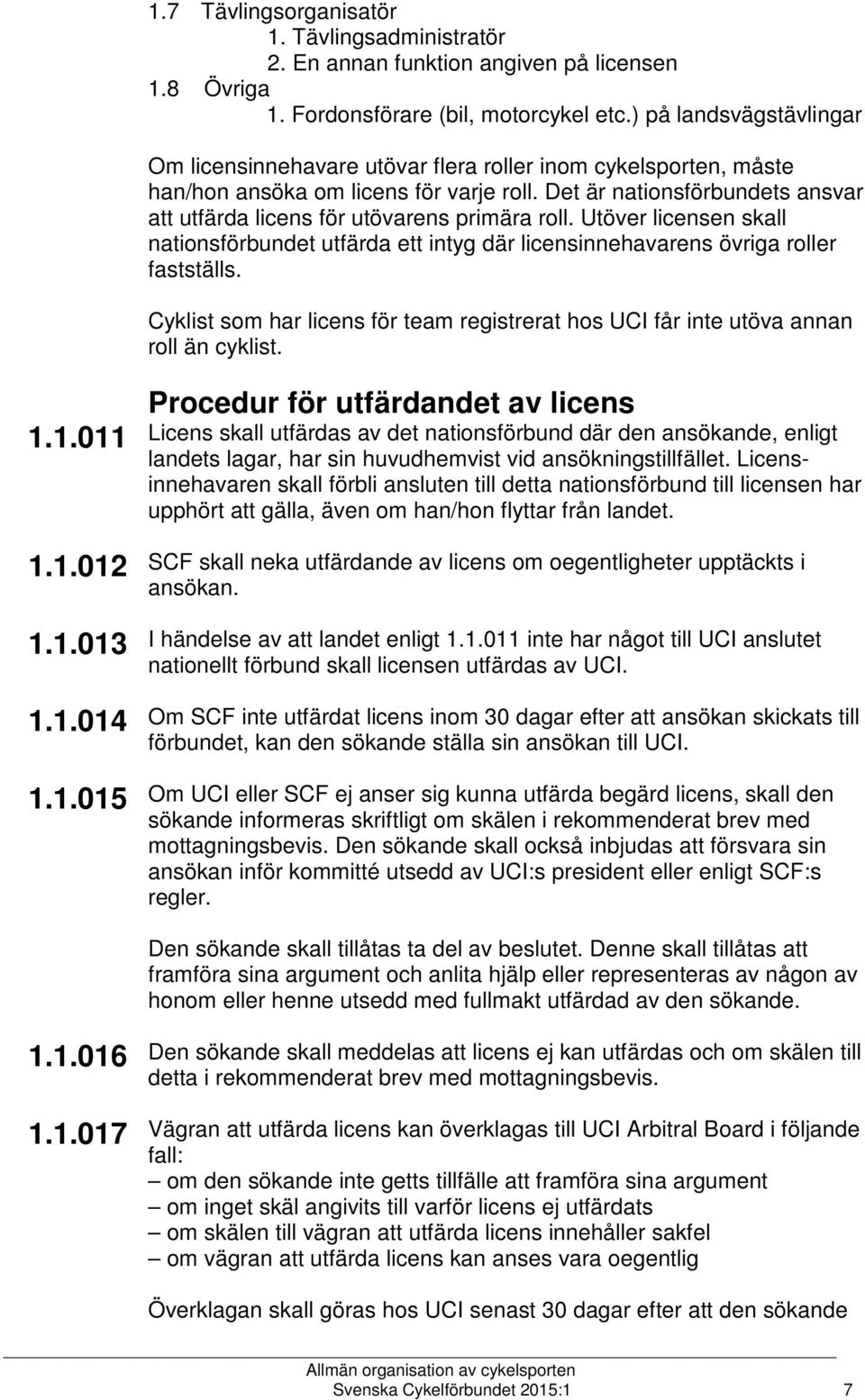 1.7 Tävlingsorganisatör
1. Tävlingsadministratör
2. En annan funktion angiven på licensen
1.8 Övriga
1. Fordonsförare (bil, motorcykel etc.) på landsvägstävlingar

Om licensinnehavare utövar flera roller inom cykelsporten, måste han/hon ansöka om licens för varje roll. Det är nationsförbundets ansvar att utfärda licens för utövarens primära roll. Utöver licensen skall nationsförbundet utfärda ett intyg där licensinnehavarens övriga roller fastställs.

Cyklist som har licens för team registrerat hos UCI får inte utöva annan roll än cyklist.

Procedur för utfärdandet av licens

1.1.011 Licens skall utfärdas av det nationsförbund där den ansökande, enligt landets lagar, har sin huvudhemvist vid ansökningstillfället. Licensinnehavaren skall förbli ansluten till detta nationsförbund till licensen har upphört att gälla, även om han/hon flyttar från landet.

1.1.012 SCF skall neka utfärdande av licens om oegentligheter upptäckts i ansökan.

1.1.013 I händelse av att landet enligt 1.1.011 inte har något till UCI anslutet nationellt förbund skall licensen utfärdas av UCI.

1.1.014 Om SCF inte utfärdat licens inom 30 dagar efter att ansökan skickats till förbundet, kan den sökande ställa sin ansökan till UCI.

1.1.015 Om UCI eller SCF ej anser sig kunna utfärda begärd licens, skall den sökande informeras skriftligt om skälen i rekommenderat brev med mottagningsbevis. Den sökande skall också inbjudas att försvara sin ansökan inför kommitté utsedd av UCI:s president eller enligt SCF:s regler.

Den sökande skall tillåtas ta del av beslutet. Denne skall tillåtas att framföra sina argument och anlita hjälp eller representeras av någon av honom eller henne utsedd med fullmakt utfärdad av den sökande.

1.1.016 Den sökande skall meddelas att licens ej kan utfärdas och om skälen till detta i rekommenderat brev med mottagningsbevis.

1.1.017 Vägran att utfärda licens kan överklagas till UCI Arbitral Board i följande fall:
– om den sökande inte getts tillfälle att framföra sina argument
– om inget skäl angivits till varför licens ej utfärdats
– om skälen till vägran att utfärda licens innehåller sakfel
– om vägran att utfärda licens kan anses vara oegentlig

Överklagan skall göras hos UCI senast 30 dagar efter att den sökande

Allmän organisation av cykelsporten
Svenska Cykelförbundet 2015:1 7